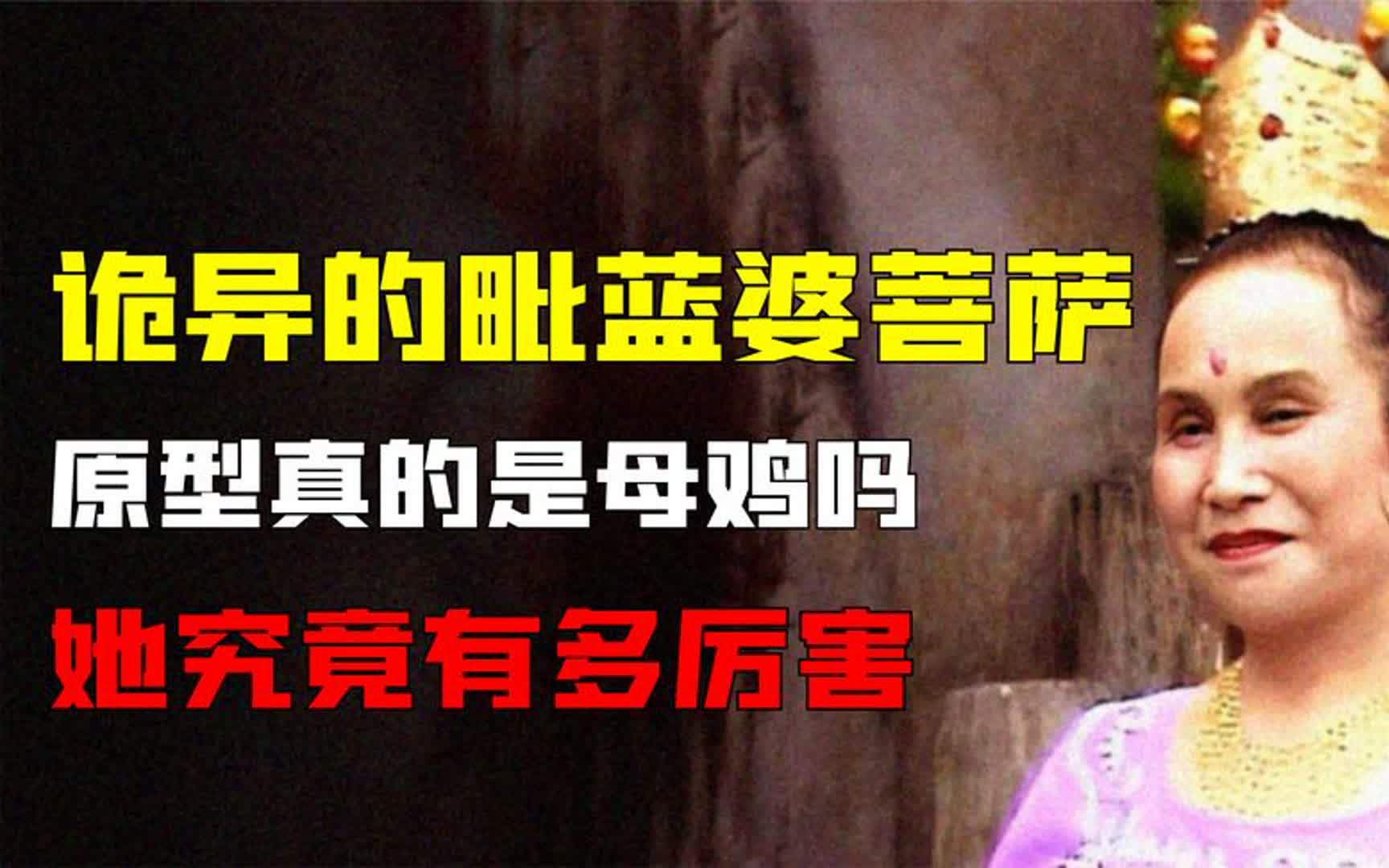 诡异的毗蓝婆菩萨

原型真的是母鸡吗

她究竟有多厉害